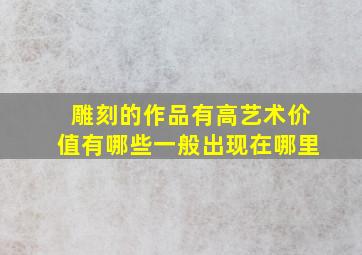 雕刻的作品有高艺术价值有哪些一般出现在哪里